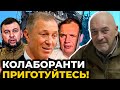 КОЛАБОРАНТИ
ПРИГОТУЙТЕСЬ!